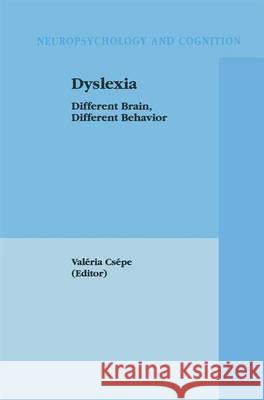 NEUROPSYCHOLOGY AND COGNITION

Dyslexia

Different Brain, Different Behavior

Valéria Csépe
(Editor)

Kraina Książek